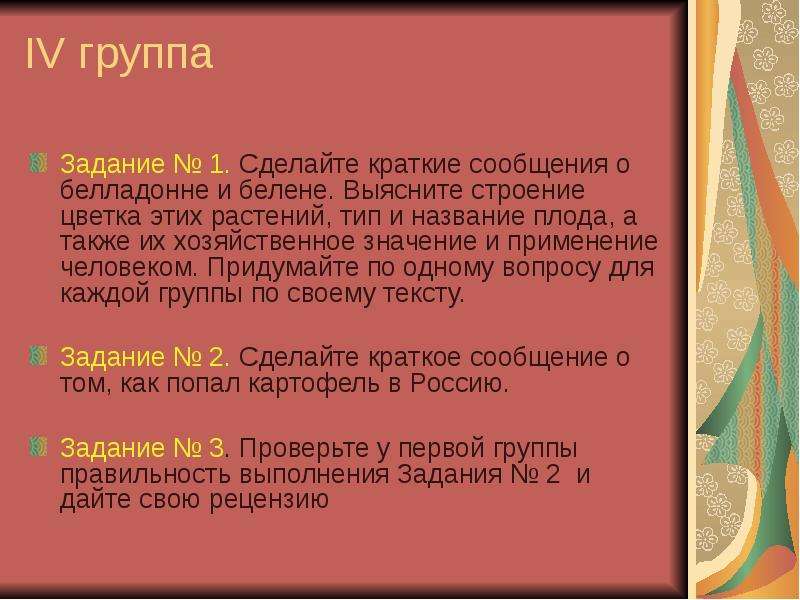 IV группа

Задание № 1. Сделайте краткие сообщения о белладонне и белене. Выясните строение цветка этих растений, тип и название плода, а также их хозяйственное значение и применение человеком. Придумайте по одному вопросу для каждой группы по своему тексту.

Задание № 2. Сделайте краткое сообщение о том, как попал картофель в Россию.

Задание № 3. Проверьте у первой группы правильность выполнения Задания № 2 и дайте свою рецензию